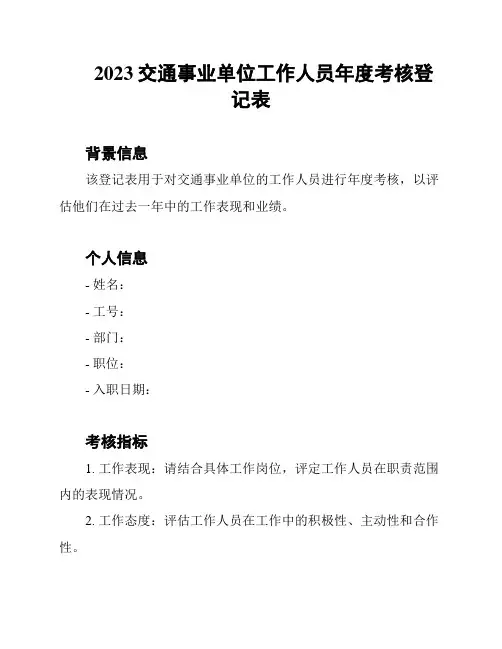 2023 交通事业单位工作人员年度考核登记表

背景信息

该登记表用于对交通事业单位的工作人员进行年度考核，以评估他们在过去一年中的工作表现和业绩。

个人信息

- 姓名：

- 工号：

- 部门：

- 职位：

- 入职日期：

考核指标

1. 工作表现：请结合具体工作岗位，评定工作人员在职责范围内的表现情况。

2. 工作态度：评估工作人员在工作中的积极性、主动性和合作性。